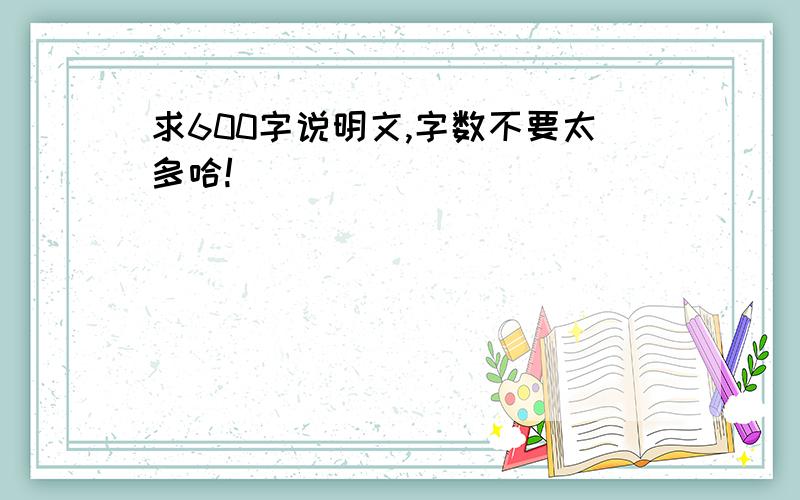 求600字说明文,字数不要太多哈!